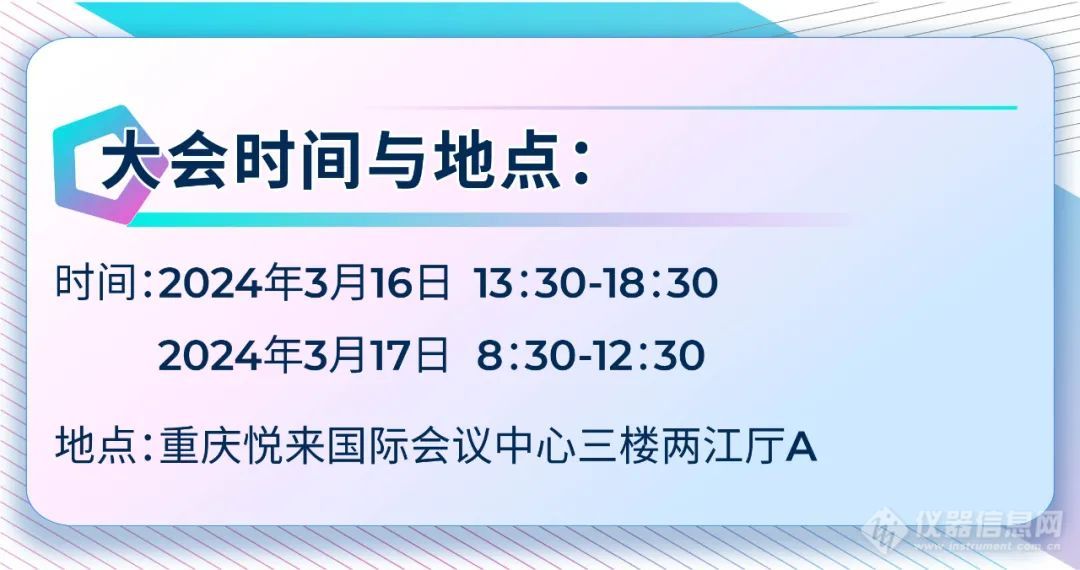 大会时间与地点：

时间：2024年3月16日 13:30-18:30
2024年3月17日 8:30-12:30

地点：重庆悦来国际会议中心三楼两江厅A

仪器信息网
www.instrument.com.cn